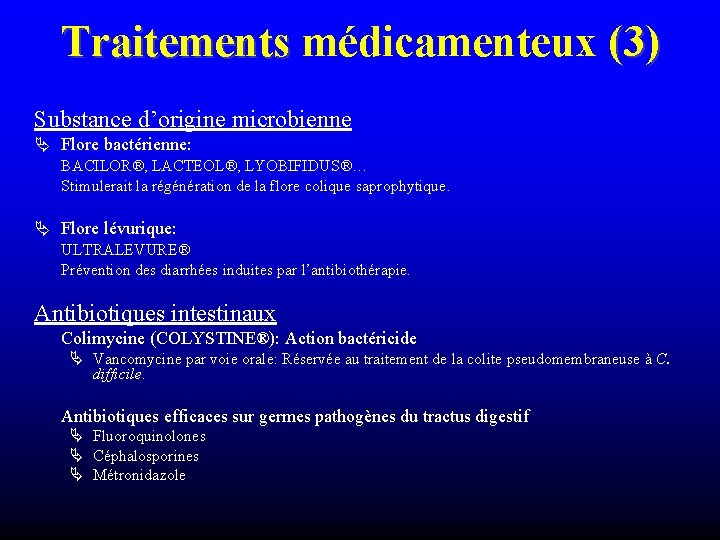 Traitements médicamenteux (3)

Substance d'origine microbienne

Flore bactérienne:
BACILOR®, LACTEOL®, LYOBIFIDUS®…
Stimulerait la régénération de la flore colique saprophytique.

Flore lévurique:
ULTRALEVURE®
Prévention des diarrhées induites par l'antibiothérapie.

Antibiotiques intestinaux

Colimycine (COLYSTINE®): Action bactéricide

Vancomycine par voie orale: Réservée au traitement de la colite pseudomembraneuse à C. difficile.

Antibiotiques efficaces sur germes pathogènes du tractus digestif

Fluoroquinolones
Céphalosporines
Métronidazole